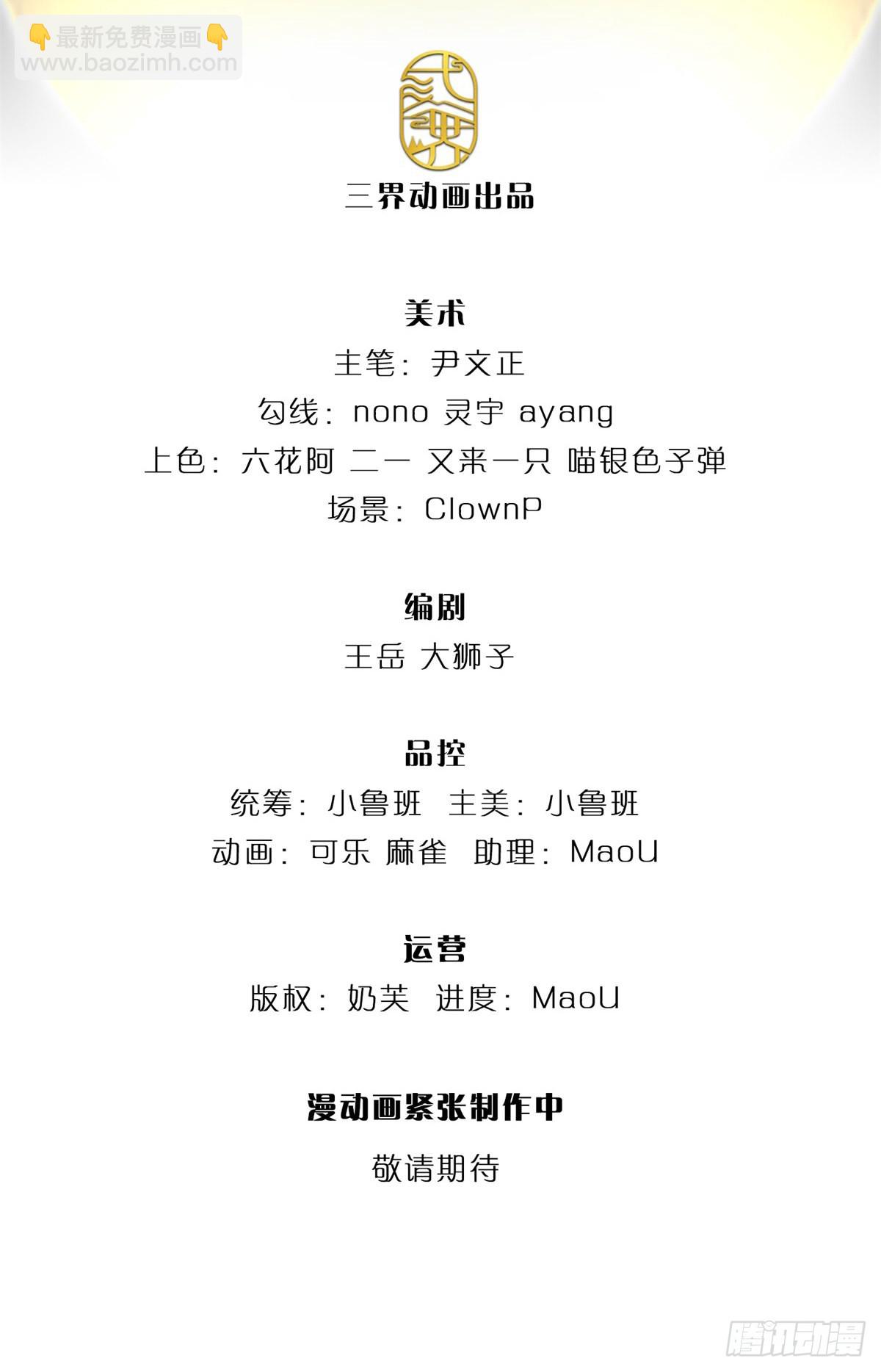 👇最新免费漫画👇
www.baozimh.com

三界动画出品

美术
主笔：尹文正
勾线：nono 灵宇 ayang
上色：六花阿 二一 又来一只 喵银色子弹
场景：ClownP

编剧
王岳 大狮子

品控
统筹：小鲁班 主美：小鲁班
动画：可乐 麻雀 助理：MaoU

运营
版权：奶芙 进度：MaoU

漫动画紧张制作中
敬请期待

腾讯动漫